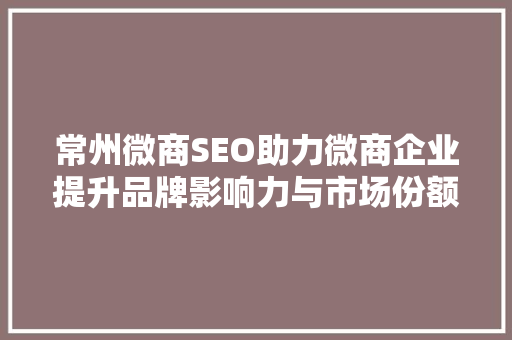 常州微商SEO助力微商企业提升品牌影响力与市场份额